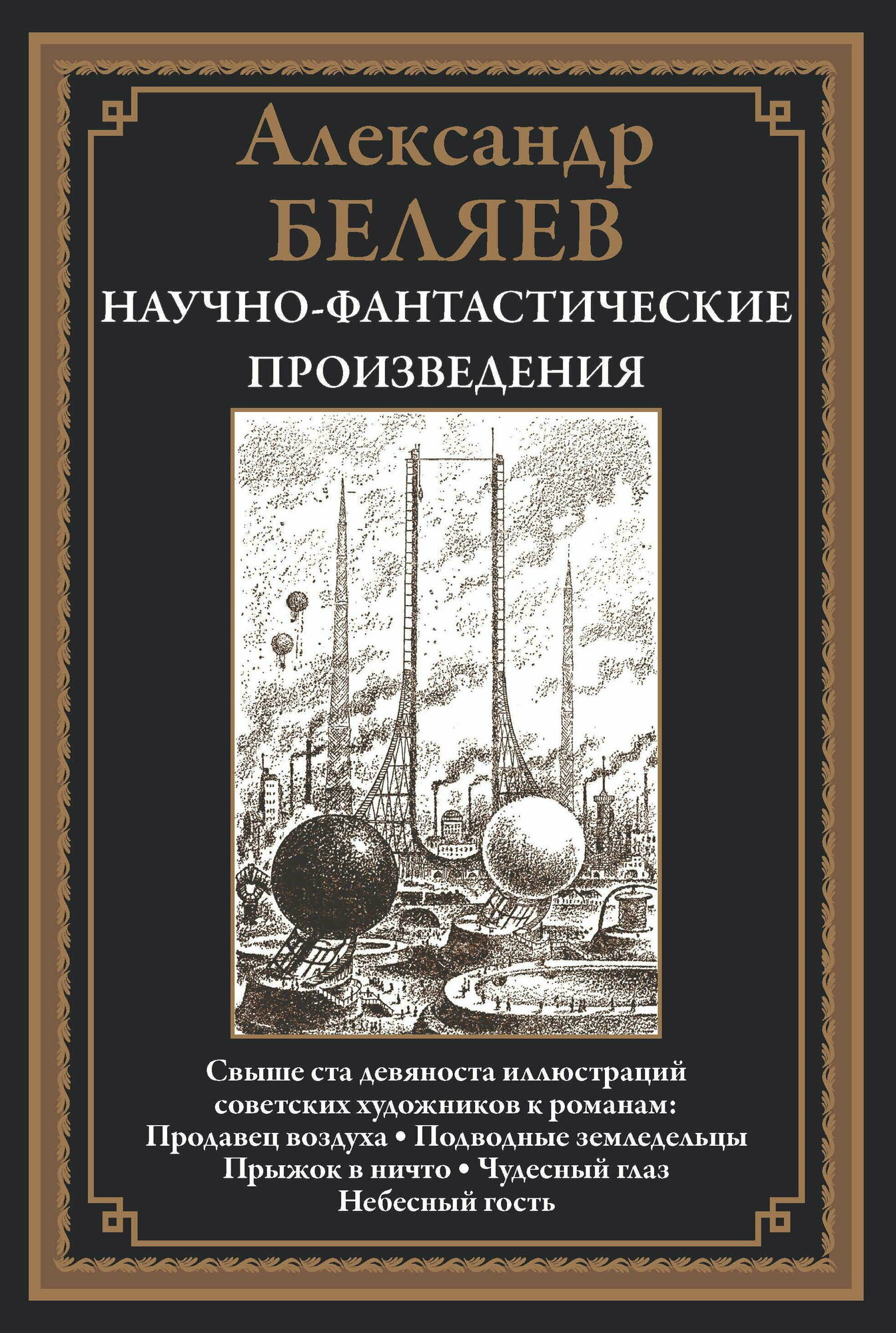 Александр
БЕЛЯЕВ
НАУЧНО-ФАНТАСТИЧЕСКИЕ
ПРОИЗВЕДЕНИЯ

Свыше ста девяноста иллюстраций советских художников к романам:
Продавец воздуха • Подводные земледельцы
Прыжок в ничто • Чудесный глаз
Небесный гость